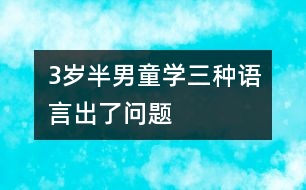 3岁半男童学三种语言出了问题